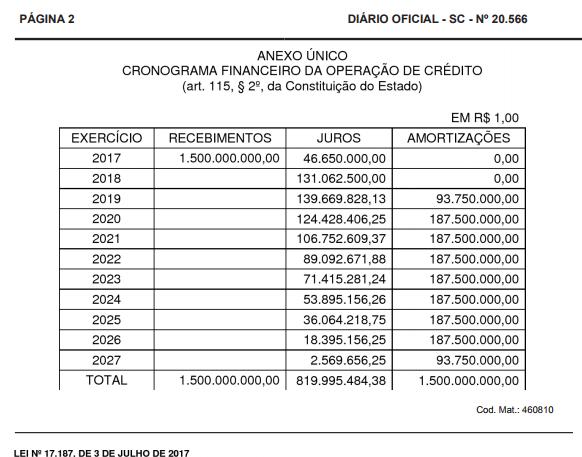 PÁGINA 2

DIÁRIO OFICIAL - SC - Nº 20.566

ANEXO ÚNICO
CRONOGRAMA FINANCEIRO DA OPERAÇÃO DE CRÉDITO
(art. 115, § 2º, da Constituição do Estado)

EM R$ 1,00

| EXERCÍCIO | RECEBIMENTOS | JUROS | AMORTIZAÇÕES |
|---|---|---|---|
| 2017 | 1.500.000.000,00 | 46.650.000,00 | 0,00 |
| 2018 | | 131.062.500,00 | 0,00 |
| 2019 | | 139.669.828,13 | 93.750.000,00 |
| 2020 | | 124.428.406,25 | 187.500.000,00 |
| 2021 | | 106.752.609,37 | 187.500.000,00 |
| 2022 | | 89.092.671,88 | 187.500.000,00 |
| 2023 | | 71.415.281,24 | 187.500.000,00 |
| 2024 | | 53.895.156,26 | 187.500.000,00 |
| 2025 | | 36.064.218,75 | 187.500.000,00 |
| 2026 | | 18.395.156,25 | 187.500.000,00 |
| 2027 | | 2.569.656,25 | 93.750.000,00 |
| TOTAL | 1.500.000.000,00 | 819.995.484,38 | 1.500.000.000,00 |

Cod. Mat.: 460810

LEI Nº 17.187, DE 3 DE JULHO DE 2017